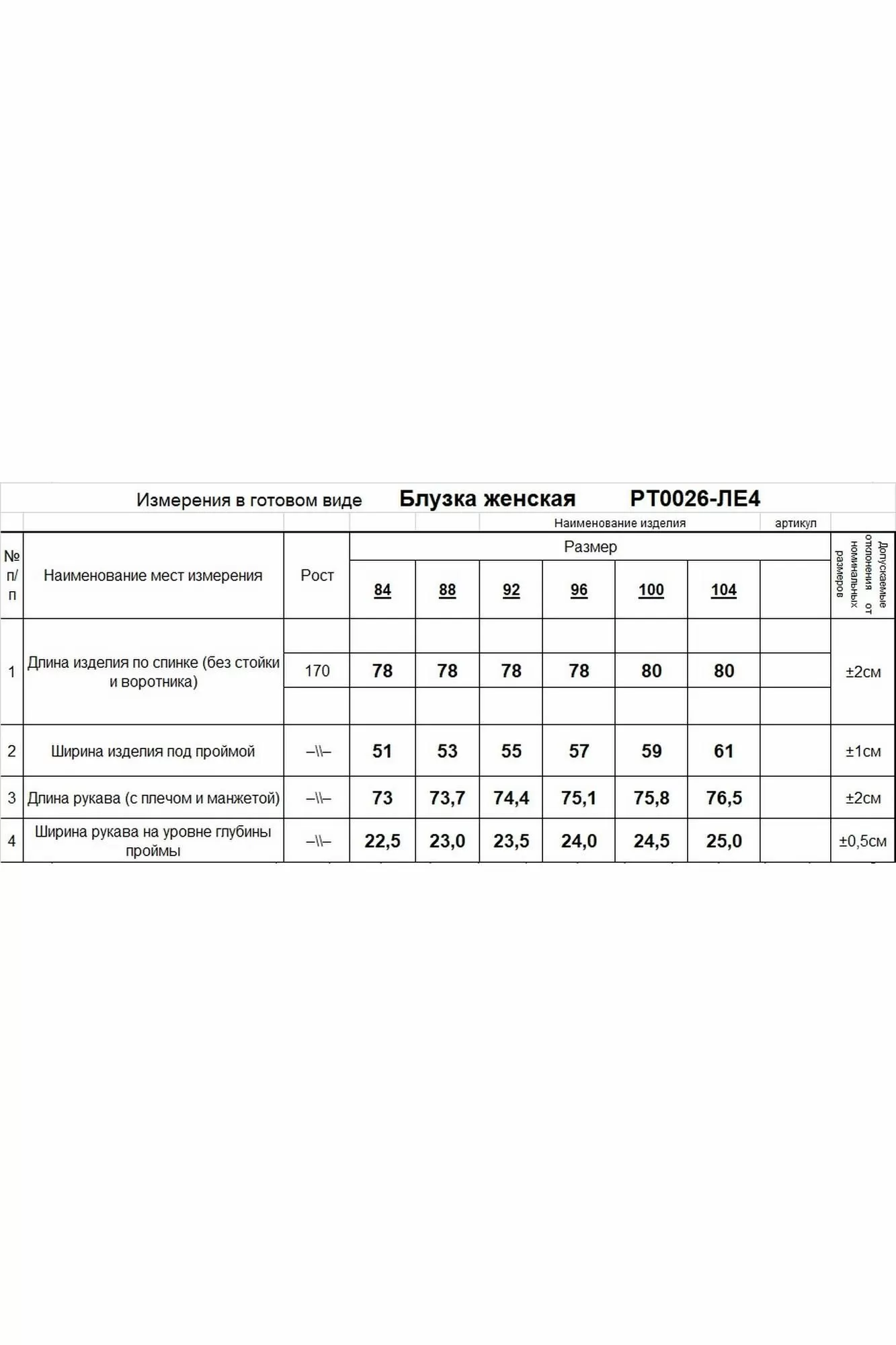 Измерения в готовом виде Блузка женская РТ0026-ЛЕ4

Наименование изделия артикул

| № п/п | Наименование мест измерения | Рост | Размер 84 | 88 | 92 | 96 | 100 | 104 | | Допускаемые отклонения от номинальных размеров |
|---|---|---|---|---|---|---|---|---|---|---|
| 1 | Длина изделия по спинке (без стойки и воротника) | 170 | 78 | 78 | 78 | 78 | 80 | 80 | | ±2см |
| 2 | Ширина изделия под проймой | –\\– | 51 | 53 | 55 | 57 | 59 | 61 | | ±1см |
| 3 | Длина рукава (с плечом и манжетой) | –\\– | 73 | 73,7 | 74,4 | 75,1 | 75,8 | 76,5 | | ±2см |
| 4 | Ширина рукава на уровне глубины проймы | –\\– | 22,5 | 23,0 | 23,5 | 24,0 | 24,5 | 25,0 | | ±0,5см |